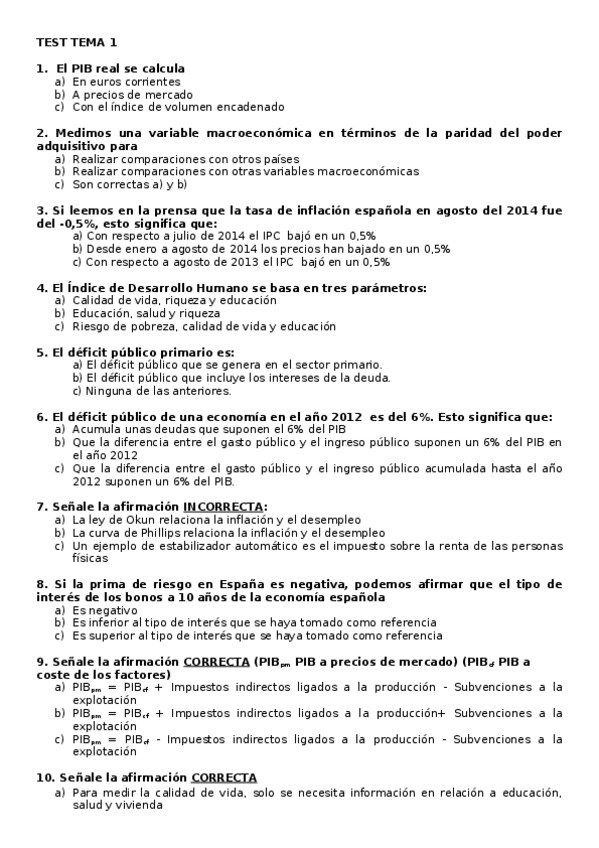 TEST TEMA 1

1. El PIB real se calcula
a) En euros corrientes
b) A precios de mercado
c) Con el índice de volumen encadenado

2. Medimos una variable macroeconómica en términos de la paridad del poder adquisitivo para
a) Realizar comparaciones con otros países
b) Realizar comparaciones con otras variables macroeconómicas
c) Son correctas a) y b)

3. Si leemos en la prensa que la tasa de inflación española en agosto del 2014 fue del -0,5%, esto significa que:
a) Con respecto a julio de 2014 el IPC bajó en un 0,5%
b) Desde enero a agosto de 2014 los precios han bajado en un 0,5%
c) Con respecto a agosto de 2013 el IPC bajó en un 0,5%

4. El Índice de Desarrollo Humano se basa en tres parámetros:
a) Calidad de vida, riqueza y educación
b) Educación, salud y riqueza
c) Riesgo de pobreza, calidad de vida y educación

5. El déficit público primario es:
a) El déficit público que se genera en el sector primario.
b) El déficit público que incluye los intereses de la deuda.
c) Ninguna de las anteriores.

6. El déficit público de una economía en el año 2012 es del 6%. Esto significa que:
a) Acumula unas deudas que suponen el 6% del PIB
b) Que la diferencia entre el gasto público y el ingreso público suponen un 6% del PIB en el año 2012
c) Que la diferencia entre el gasto público y el ingreso público acumulada hasta el año 2012 suponen un 6% del PIB.

7. Señale la afirmación INCORRECTA:
a) La ley de Okun relaciona la inflación y el desempleo
b) La curva de Phillips relaciona la inflación y el desempleo
c) Un ejemplo de estabilizador automático es el impuesto sobre la renta de las personas físicas

8. Si la prima de riesgo en España es negativa, podemos afirmar que el tipo de interés de los bonos a 10 años de la economía española
a) Es negativo
b) Es inferior al tipo de interés que se haya tomado como referencia
c) Es superior al tipo de interés que se haya tomado como referencia

9. Señale la afirmación CORRECTA ($PIB_{pm}$ PIB a precios de mercado) ($PIB_{cf}$ PIB a coste de los factores)
a) $PIB_{pm}$ = $PIB_{cf}$ + Impuestos indirectos ligados a la producción - Subvenciones a la explotación
b) $PIB_{pm}$ = $PIB_{cf}$ + Impuestos indirectos ligados a la producción+ Subvenciones a la explotación
c) $PIB_{pm}$ = $PIB_{cf}$ - Impuestos indirectos ligados a la producción - Subvenciones a la explotación

10. Señale la afirmación CORRECTA
a) Para medir la calidad de vida, solo se necesita información en relación a educación, salud y vivienda